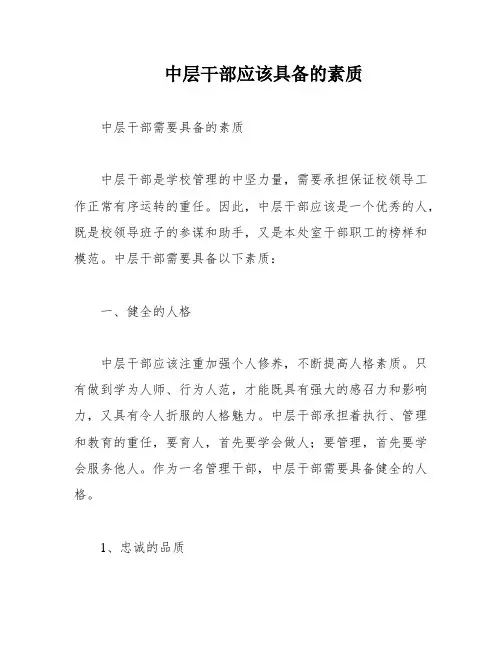 中层干部应该具备的素质

中层干部需要具备的素质

中层干部是学校管理的中坚力量，需要承担保证校领导工作正常有序运转的重任。因此，中层干部应该是一个优秀的人，既是校领导班子的参谋和助手，又是本处室干部职工的榜样和模范。中层干部需要具备以下素质：

一、健全的人格

中层干部应该注重加强个人修养，不断提高人格素质。只有做到学为人师、行为人范，才能既具有强大的感召力和影响力，又具有令人折服的人格魅力。中层干部承担着执行、管理和教育的重任，要育人，首先要学会做人；要管理，首先要学会服务他人。作为一名管理干部，中层干部需要具备健全的人格。

1、忠诚的品质